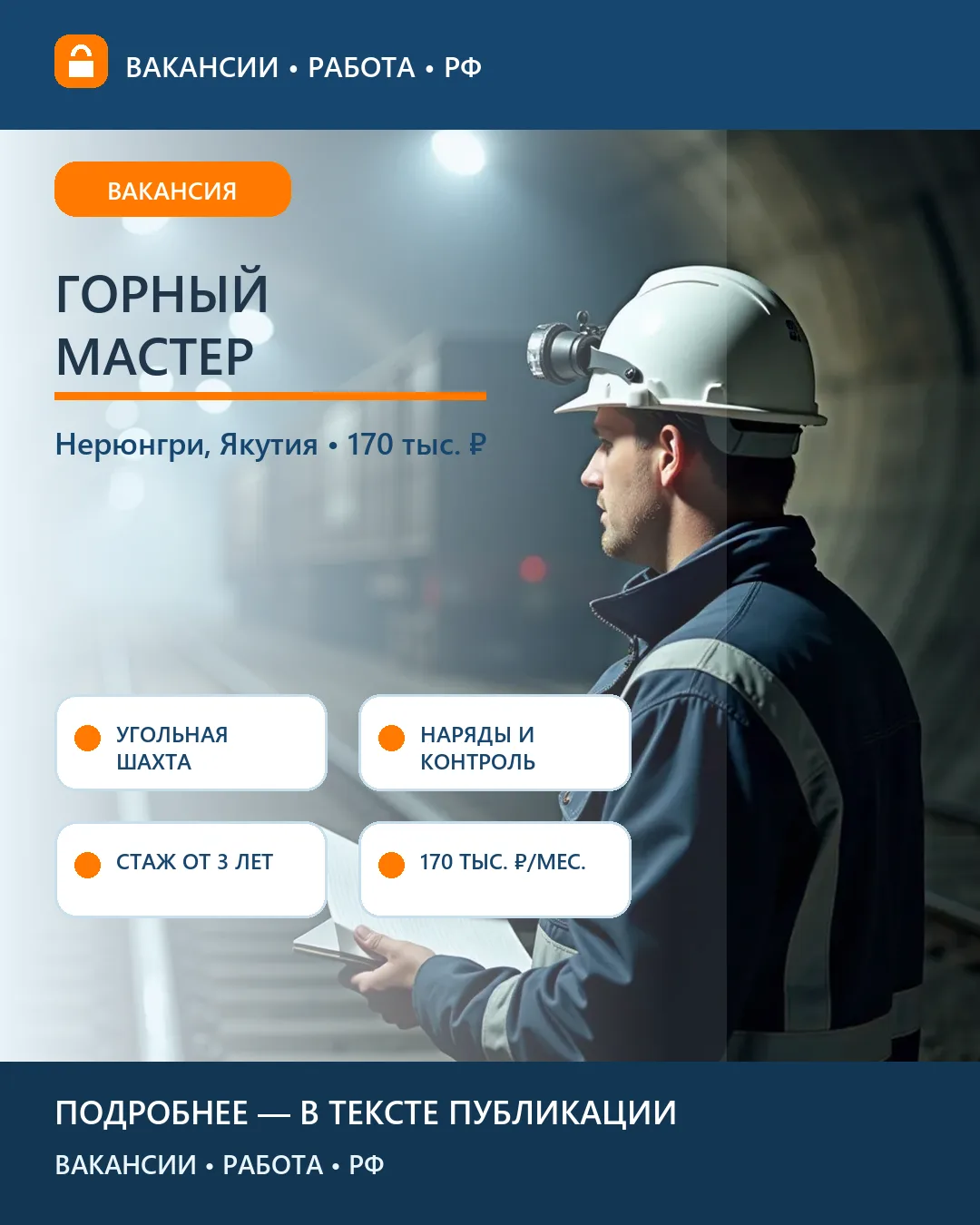 ВАКАНСИИ • РАБОТА • РФ

ВАКАНСИЯ

ГОРНЫЙ МАСТЕР

Нерюнгри, Якутия • 170 тыс. ₽

УГОЛЬНАЯ ШАХТА

НАРЯДЫ И КОНТРОЛЬ

СТАЖ ОТ 3 ЛЕТ

170 ТЫС. ₽/МЕС.

ПОДРОБНЕЕ — В ТЕКСТЕ ПУБЛИКАЦИИ

ВАКАНСИИ • РАБОТА • РФ